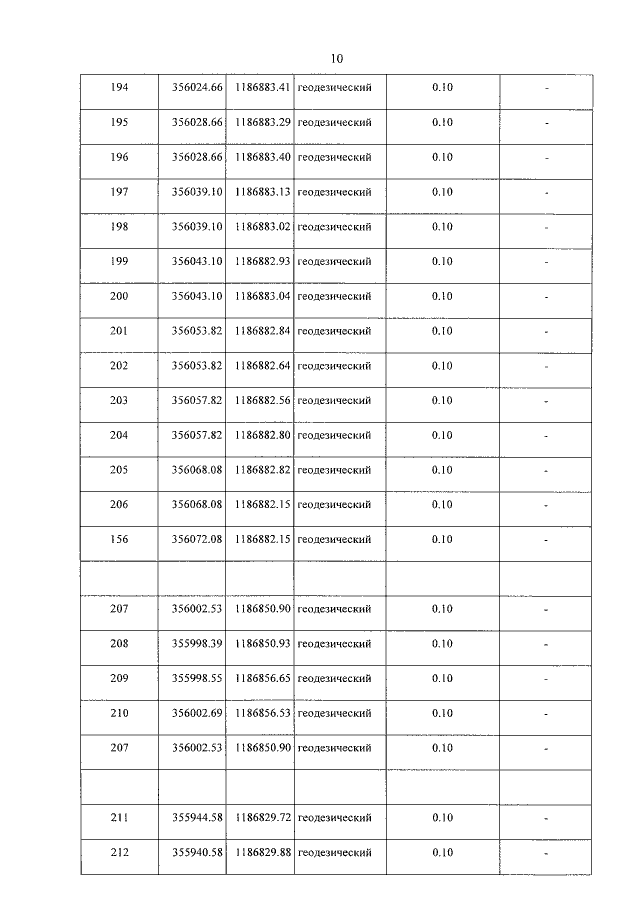 10

| 194 | 356024.66 | 1186883.41 | геодезический | 0.10 | - |
|---|---|---|---|---|---|
| 195 | 356028.66 | 1186883.29 | геодезический | 0.10 | - |
| 196 | 356028.66 | 1186883.40 | геодезический | 0.10 | - |
| 197 | 356039.10 | 1186883.13 | геодезический | 0.10 | - |
| 198 | 356039.10 | 1186883.02 | геодезический | 0.10 | - |
| 199 | 356043.10 | 1186882.93 | геодезический | 0.10 | - |
| 200 | 356043.10 | 1186883.04 | геодезический | 0.10 | - |
| 201 | 356053.82 | 1186882.84 | геодезический | 0.10 | - |
| 202 | 356053.82 | 1186882.64 | геодезический | 0.10 | - |
| 203 | 356057.82 | 1186882.56 | геодезический | 0.10 | - |
| 204 | 356057.82 | 1186882.80 | геодезический | 0.10 | - |
| 205 | 356068.08 | 1186882.82 | геодезический | 0.10 | - |
| 206 | 356068.08 | 1186882.15 | геодезический | 0.10 | - |
| 156 | 356072.08 | 1186882.15 | геодезический | 0.10 | - |
| | | | | | |
| 207 | 356002.53 | 1186850.90 | геодезический | 0.10 | - |
| 208 | 355998.39 | 1186850.93 | геодезический | 0.10 | - |
| 209 | 355998.55 | 1186856.65 | геодезический | 0.10 | - |
| 210 | 356002.69 | 1186856.53 | геодезический | 0.10 | - |
| 207 | 356002.53 | 1186850.90 | геодезический | 0.10 | - |
| | | | | | |
| 211 | 355944.58 | 1186829.72 | геодезический | 0.10 | - |
| 212 | 355940.58 | 1186829.88 | геодезический | 0.10 | - |